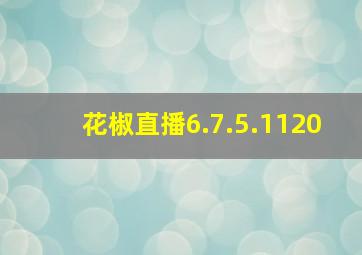 花椒直播6.7.5.1120